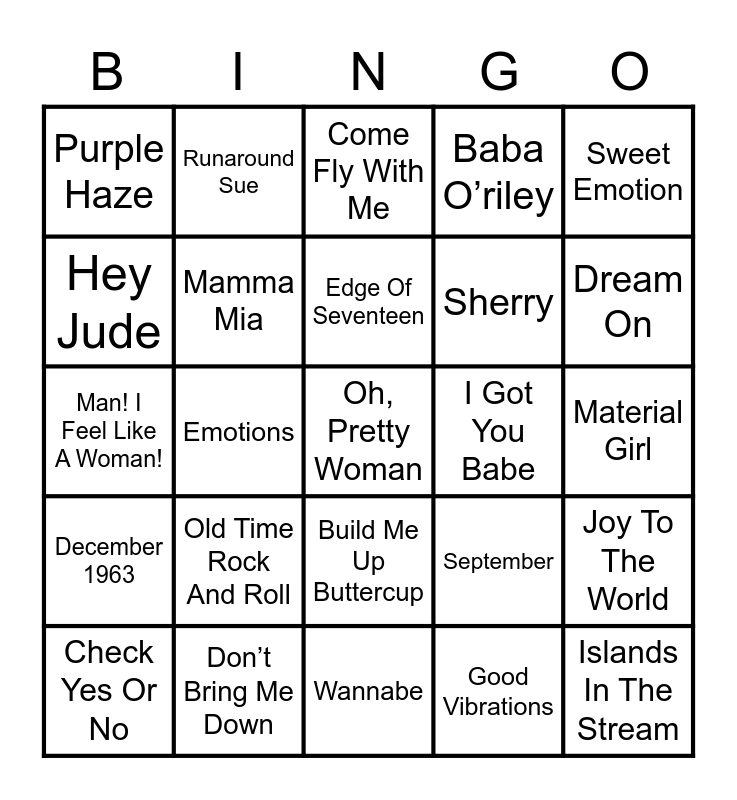 | B | I | N | G | O |
|---|---|---|---|---|
| Purple Haze | Runaround Sue | Come Fly With Me | Baba O'riley | Sweet Emotion |
| Hey Jude | Mamma Mia | Edge Of Seventeen | Sherry | Dream On |
| Man! I Feel Like A Woman! | Emotions | Oh, Pretty Woman | I Got You Babe | Material Girl |
| December 1963 | Old Time Rock And Roll | Build Me Up Buttercup | September | Joy To The World |
| Check Yes Or No | Don't Bring Me Down | Wannabe | Good Vibrations | Islands In The Stream |